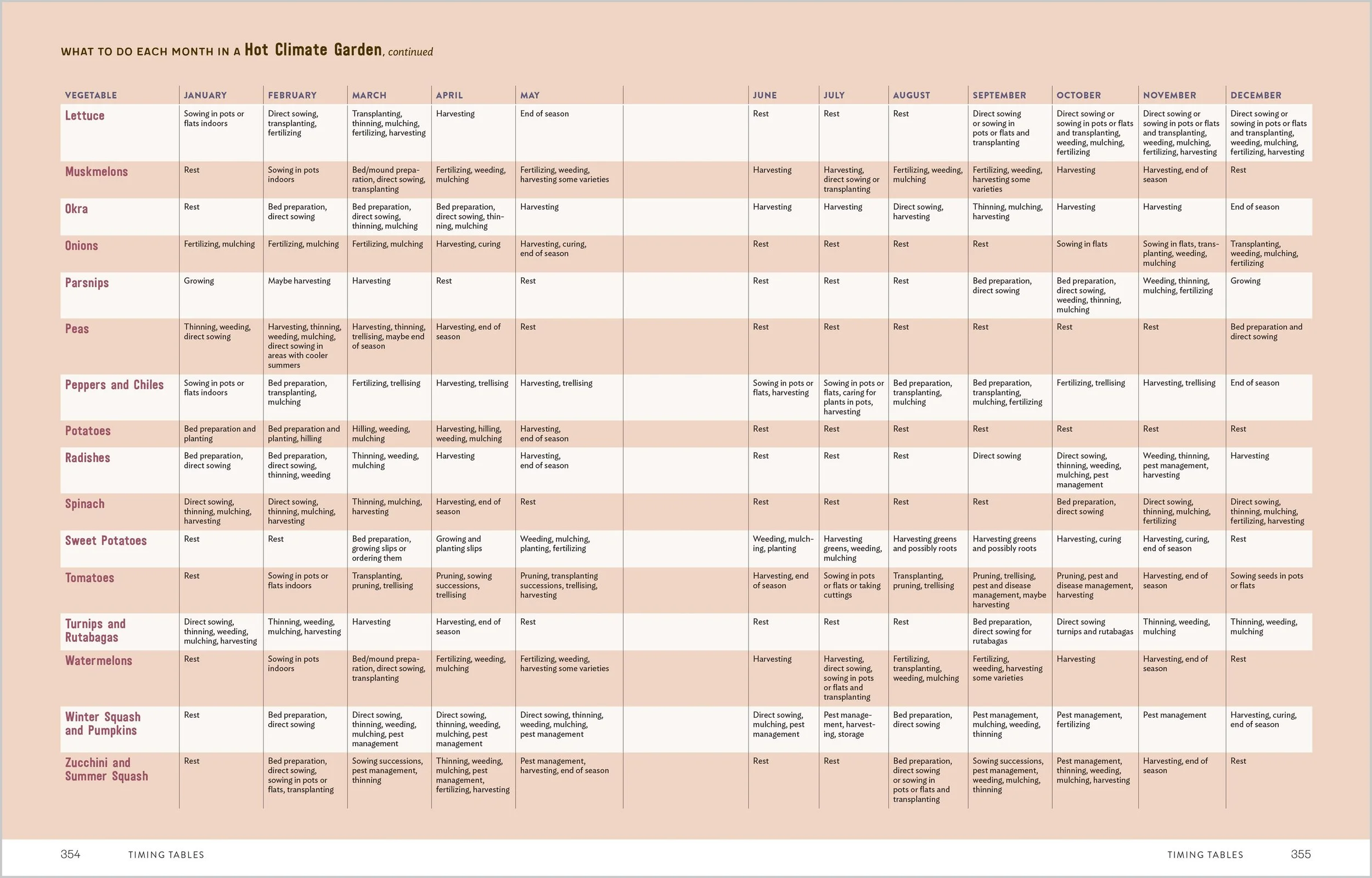 WHAT TO DO EACH MONTH IN A Hot Climate Garden, continued

| VEGETABLE | JANUARY | FEBRUARY | MARCH | APRIL | MAY | JUNE | JULY | AUGUST | SEPTEMBER | OCTOBER | NOVEMBER | DECEMBER |
|---|---|---|---|---|---|---|---|---|---|---|---|---|
| Lettuce | Sowing in pots or flats indoors | Direct sowing, transplanting, fertilizing | Transplanting, thinning, mulching, fertilizing, harvesting | Harvesting | End of season | Rest | Rest | Rest | Direct sowing or sowing in pots or flats and transplanting | Direct sowing or sowing in pots or flats and transplanting, weeding, mulching, fertilizing | Direct sowing or sowing in pots or flats and transplanting, weeding, mulching, fertilizing, harvesting | Direct sowing or sowing in pots or flats and transplanting, weeding, mulching, fertilizing, harvesting |
| Muskmelons | Rest | Sowing in pots indoors | Bed/mound preparation, direct sowing, transplanting | Fertilizing, weeding, mulching | Fertilizing, weeding, harvesting some varieties | Harvesting | Harvesting, direct sowing or transplanting | Fertilizing, weeding, mulching | Fertilizing, weeding, harvesting some varieties | Harvesting | Harvesting, end of season | Rest |
| Okra | Rest | Bed preparation, direct sowing | Bed preparation, direct sowing, thinning, mulching | Bed preparation, direct sowing, thinning, mulching | Harvesting | Harvesting | Harvesting | Direct sowing, harvesting | Thinning, mulching, harvesting | Harvesting | Harvesting | End of season |
| Onions | Fertilizing, mulching | Fertilizing, mulching | Fertilizing, mulching | Harvesting, curing | Harvesting, curing, end of season | Rest | Rest | Rest | Rest | Sowing in flats | Sowing in flats, transplanting, weeding, mulching | Transplanting, weeding, mulching, fertilizing |
| Parsnips | Growing | Maybe harvesting | Harvesting | Rest | Rest | Rest | Rest | Rest | Bed preparation, direct sowing | Bed preparation, direct sowing, weeding, thinning, mulching | Weeding, thinning, mulching, fertilizing | Growing |
| Peas | Thinning, weeding, direct sowing | Harvesting, thinning, weeding, mulching, direct sowing in areas with cooler summers | Harvesting, thinning, trellising, maybe end of season | Harvesting, end of season | Rest | Rest | Rest | Rest | Rest | Rest | Rest | Bed preparation and direct sowing |
| Peppers and Chiles | Sowing in pots or flats indoors | Bed preparation, transplanting, mulching | Fertilizing, trellising | Harvesting, trellising | Harvesting, trellising | Sowing in pots or flats, harvesting | Sowing in pots or flats, caring for plants in pots, harvesting | Bed preparation, transplanting, mulching | Bed preparation, transplanting, mulching, fertilizing | Fertilizing, trellising | Harvesting, trellising | End of season |
| Potatoes | Bed preparation and planting | Bed preparation and planting, hilling | Hilling, weeding, mulching | Harvesting, hilling, weeding, mulching | Harvesting, end of season | Rest | Rest | Rest | Rest | Rest | Rest | Rest |
| Radishes | Bed preparation, direct sowing | Bed preparation, direct sowing, thinning, weeding | Thinning, weeding, mulching | Harvesting | Harvesting, end of season | Rest | Rest | Rest | Direct sowing | Direct sowing, thinning, weeding, mulching, pest management | Weeding, thinning, pest management, harvesting | Harvesting |
| Spinach | Direct sowing, thinning, mulching, harvesting | Direct sowing, thinning, mulching, harvesting | Thinning, mulching, harvesting | Harvesting, end of season | Rest | Rest | Rest | Rest | Rest | Bed preparation, direct sowing | Direct sowing, thinning, mulching, fertilizing | Direct sowing, thinning, mulching, fertilizing, harvesting |
| Sweet Potatoes | Rest | Rest | Bed preparation, growing slips or ordering them | Growing and planting slips | Weeding, mulching, planting, fertilizing | Weeding, mulching, planting | Harvesting greens, weeding, mulching | Harvesting greens and possibly roots | Harvesting greens and possibly roots | Harvesting, curing | Harvesting, curing, end of season | Rest |
| Tomatoes | Rest | Sowing in pots or flats indoors | Transplanting, pruning, trellising | Pruning, sowing successions, trellising | Pruning, transplanting successions, trellising, harvesting | Harvesting, end of season | Sowing in pots or flats or taking cuttings | Transplanting, pruning, trellising | Pruning, trellising, pest and disease management, maybe harvesting | Pruning, pest and disease management, harvesting | Harvesting, end of season | Sowing seeds in pots or flats |
| Turnips and Rutabagas | Direct sowing, thinning, weeding, mulching, harvesting | Thinning, weeding, mulching, harvesting | Harvesting | Harvesting, end of season | Rest | Rest | Rest | Rest | Bed preparation, direct sowing for rutabagas | Direct sowing turnips and rutabagas | Thinning, weeding, mulching | Thinning, weeding, mulching |
| Watermelons | Rest | Sowing in pots indoors | Bed/mound preparation, direct sowing, transplanting | Fertilizing, weeding, mulching | Fertilizing, weeding, harvesting some varieties | Harvesting | Harvesting, direct sowing, sowing in pots or flats and transplanting | Fertilizing, transplanting, weeding, mulching | Fertilizing, weeding, harvesting some varieties | Harvesting | Harvesting, end of season | Rest |
| Winter Squash and Pumpkins | Rest | Bed preparation, direct sowing | Direct sowing, thinning, weeding, mulching, pest management | Direct sowing, thinning, weeding, mulching, pest management | Direct sowing, thinning, weeding, mulching, pest management | Direct sowing, mulching, pest management | Pest management, harvesting, storage | Bed preparation, direct sowing | Pest management, mulching, weeding, thinning | Pest management, fertilizing | Pest management | Harvesting, curing, end of season |
| Zucchini and Summer Squash | Rest | Bed preparation, direct sowing, sowing in pots or flats, transplanting | Sowing successions, pest management, thinning | Thinning, weeding, mulching, pest management, fertilizing, harvesting | Pest management, harvesting, end of season | Rest | Rest | Bed preparation, direct sowing or sowing in pots or flats and transplanting | Sowing successions, pest management, weeding, mulching, thinning | Pest management, thinning, weeding, mulching, harvesting | Harvesting, end of season | Rest |

354 TIMING TABLES

TIMING TABLES 355